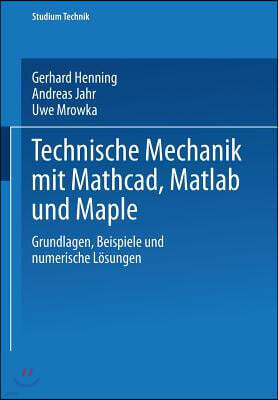 Studium Technik

Gerhard Henning
Andreas Jahr
Uwe Mrowka

Technische Mechanik mit Mathcad, Matlab und Maple

Grundlagen, Beispiele und numerische Lösungen